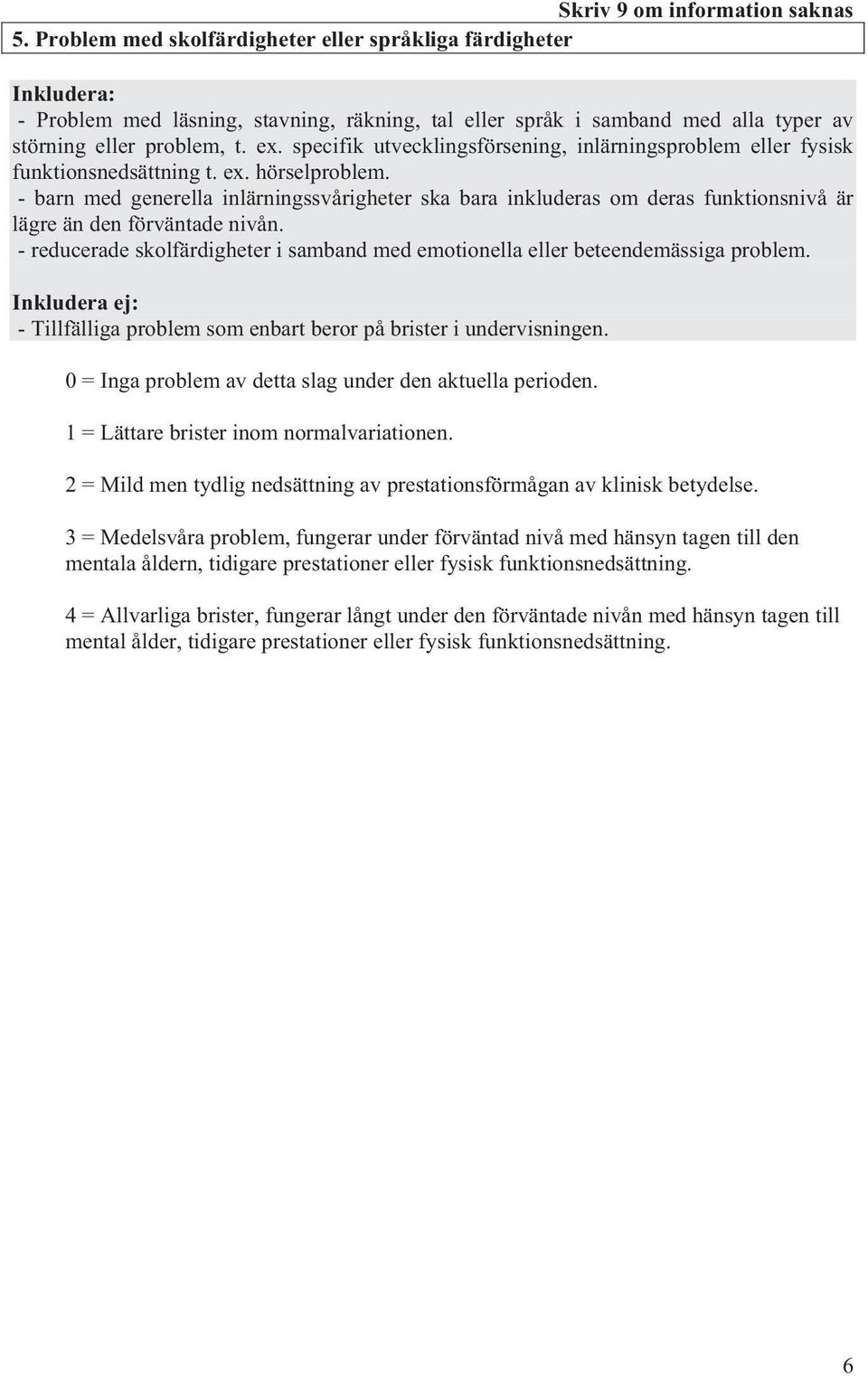 Skriv 9 om information saknas

5. Problem med skolfärdigheter eller språkliga färdigheter

Inkludera:
- Problem med läsning, stavning, räkning, tal eller språk i samband med alla typer av störning eller problem, t. ex. specifik utvecklingsförsening, inlärningsproblem eller fysisk funktionsnedsättning t. ex. hörselproblem.
- barn med generella inlärningssvårigheter ska bara inkluderas om deras funktionsnivå är lägre än den förväntade nivån.
- reducerade skolfärdigheter i samband med emotionella eller beteendemässiga problem.

Inkludera ej:
- Tillfälliga problem som enbart beror på brister i undervisningen.

0 = Inga problem av detta slag under den aktuella perioden.

1 = Lättare brister inom normalvariationen.

2 = Mild men tydlig nedsättning av prestationsförmågan av klinisk betydelse.

3 = Medelsvåra problem, fungerar under förväntad nivå med hänsyn tagen till den mentala åldern, tidigare prestationer eller fysisk funktionsnedsättning.

4 = Allvarliga brister, fungerar långt under den förväntade nivån med hänsyn tagen till mental ålder, tidigare prestationer eller fysisk funktionsnedsättning.

6